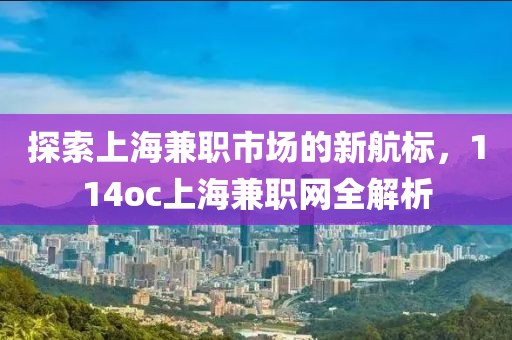 探索上海兼职市场的新航标，114oc上海兼职网全解析